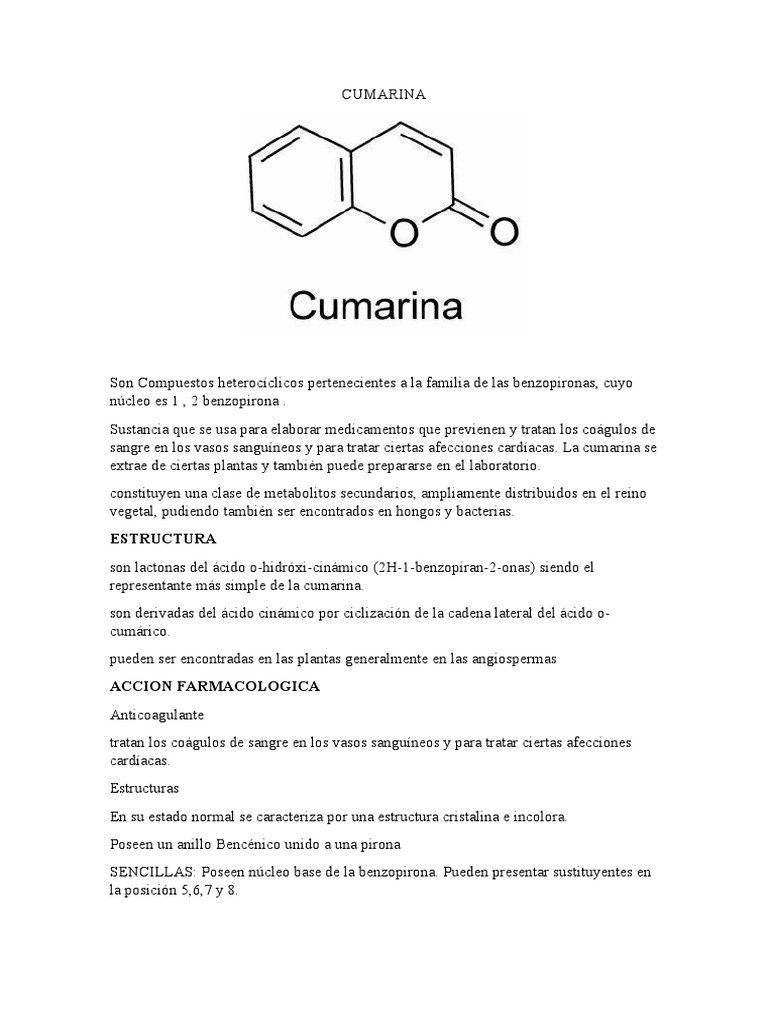 CUMARINA

O O

Cumarina

Son Compuestos heterocíclicos pertenecientes a la familia de las benzopironas, cuyo núcleo es 1 , 2 benzopirona .

Sustancia que se usa para elaborar medicamentos que previenen y tratan los coágulos de sangre en los vasos sanguíneos y para tratar ciertas afecciones cardíacas. La cumarina se extrae de ciertas plantas y también puede prepararse en el laboratorio.

constituyen una clase de metabolitos secundarios, ampliamente distribuidos en el reino vegetal, pudiendo también ser encontrados en hongos y bacterias.

ESTRUCTURA

son lactonas del ácido o-hidróxi-cinámico (2H-1-benzopiran-2-onas) siendo el representante más simple de la cumarina.

son derivadas del ácido cinámico por ciclización de la cadena lateral del ácido o-cumárico.

pueden ser encontradas en las plantas generalmente en las angiospermas

ACCION FARMACOLOGICA

Anticoagulante

tratan los coágulos de sangre en los vasos sanguíneos y para tratar ciertas afecciones cardíacas.

Estructuras

En su estado normal se caracteriza por una estructura cristalina e incolora.

Poseen un anillo Bencénico unido a una pirona

SENCILLAS: Poseen núcleo base de la benzopirona. Pueden presentar sustituyentes en la posición 5,6,7 y 8.